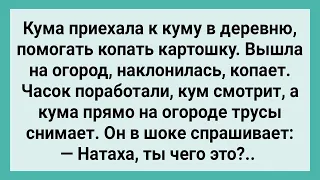 Кума приехала к куму в деревню, помогать копать картошку. Вышла на огород, наклонилась, копает. Часок поработали, кум смотрит, а кума прямо на огороде трусы снимает. Он в шоке спрашивает:
— Натаха, ты чего это?..